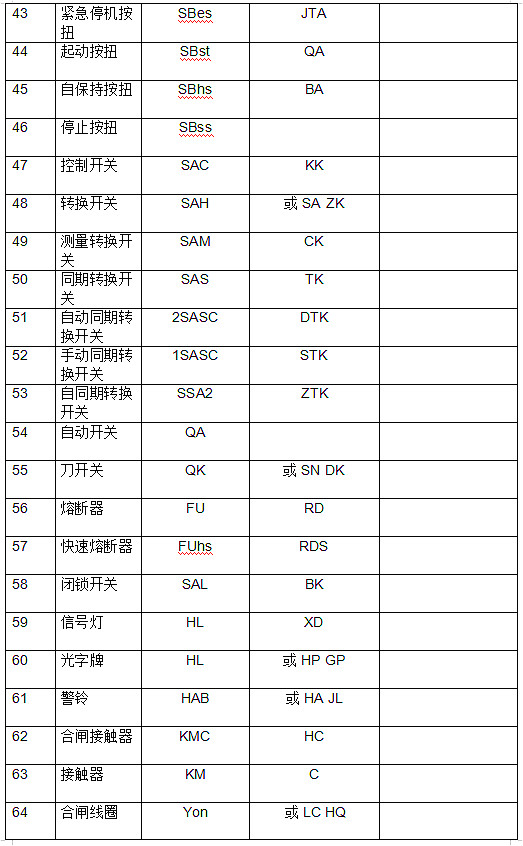 | 43 | 紧急停机按扭 | SBes | JTA | |
|---|---|---|---|---|
| 44 | 起动按扭 | SBst | QA | |
| 45 | 自保持按扭 | SBhs | BA | |
| 46 | 停止按扭 | SBss | | |
| 47 | 控制开关 | SAC | KK | |
| 48 | 转换开关 | SAH | 或 SA ZK | |
| 49 | 测量转换开关 | SAM | CK | |
| 50 | 同期转换开关 | SAS | TK | |
| 51 | 自动同期转换开关 | 2SASC | DTK | |
| 52 | 手动同期转换开关 | 1SASC | STK | |
| 53 | 自同期转换开关 | SSA2 | ZTK | |
| 54 | 自动开关 | QA | | |
| 55 | 刀开关 | QK | 或 SN DK | |
| 56 | 熔断器 | FU | RD | |
| 57 | 快速熔断器 | FUhs | RDS | |
| 58 | 闭锁开关 | SAL | BK | |
| 59 | 信号灯 | HL | XD | |
| 60 | 光字牌 | HL | 或 HP GP | |
| 61 | 警铃 | HAB | 或 HA JL | |
| 62 | 合闸接触器 | KMC | HC | |
| 63 | 接触器 | KM | C | |
| 64 | 合闸线圈 | Yon | 或 LC HQ | |